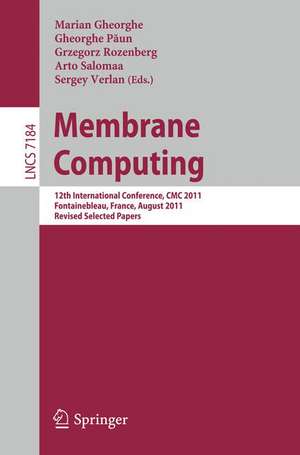 Marian Gheorghe
Gheorghe Păun
Grzegorz Rozenberg
Arto Salomaa
Sergey Verlan (Eds.)

LNCS 7184

Membrane Computing

12th International Conference, CMC 2011
Fontainebleau, France, August 2011
Revised Selected Papers

Springer